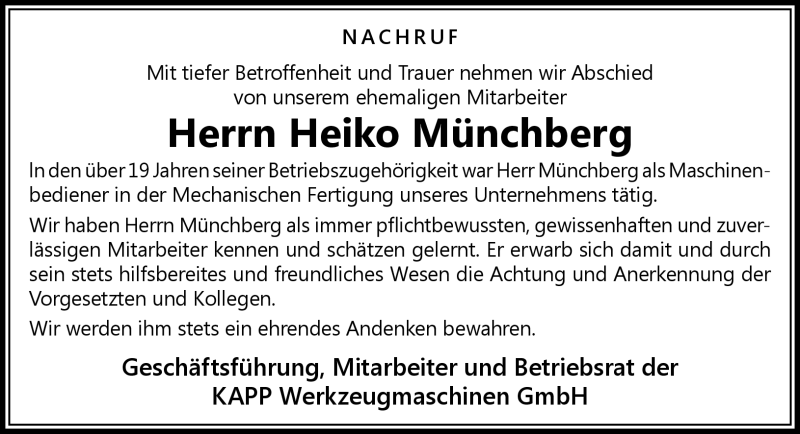 NACHRUF

Mit tiefer Betroffenheit und Trauer nehmen wir Abschied von unserem ehemaligen Mitarbeiter

Herrn Heiko Münchberg

In den über 19 Jahren seiner Betriebszugehörigkeit war Herr Münchberg als Maschinenbediener in der Mechanischen Fertigung unseres Unternehmens tätig.

Wir haben Herrn Münchberg als immer pflichtbewussten, gewissenhaften und zuverlässigen Mitarbeiter kennen und schätzen gelernt. Er erwarb sich damit und durch sein stets hilfsbereites und freundliches Wesen die Achtung und Anerkennung der Vorgesetzten und Kollegen.

Wir werden ihm stets ein ehrendes Andenken bewahren.

Geschäftsführung, Mitarbeiter und Betriebsrat der KAPP Werkzeugmaschinen GmbH